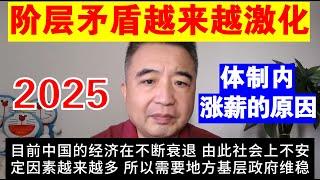 阶层矛盾越来越激化

2025

体制内
涨薪的原因

目前中国的经济在不断衰退 由此社会上不安定因素越来越多 所以需要地方基层政府维稳